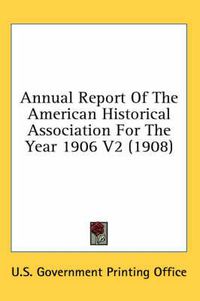 Annual Report Of The American Historical Association For The Year 1906 V2 (1908)

U.S. Government Printing Office